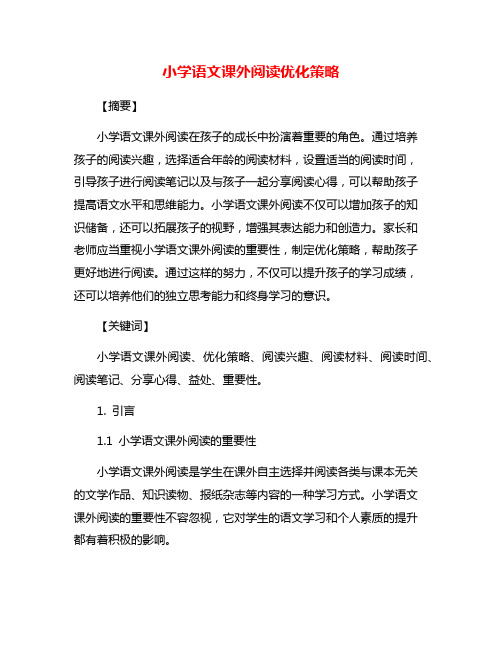 小学语文课外阅读优化策略

【摘要】

小学语文课外阅读在孩子的成长中扮演着重要的角色。通过培养孩子的阅读兴趣，选择适合年龄的阅读材料，设置适当的阅读时间，引导孩子进行阅读笔记以及与孩子一起分享阅读心得，可以帮助孩子提高语文水平和思维能力。小学语文课外阅读不仅可以增加孩子的知识储备，还可以拓展孩子的视野，增强其表达能力和创造力。家长和老师应当重视小学语文课外阅读的重要性，制定优化策略，帮助孩子更好地进行阅读。通过这样的努力，不仅可以提升孩子的学习成绩，还可以培养他们的独立思考能力和终身学习的意识。

【关键词】

小学语文课外阅读、优化策略、阅读兴趣、阅读材料、阅读时间、阅读笔记、分享心得、益处、重要性。

1. 引言

1.1 小学语文课外阅读的重要性

小学语文课外阅读是学生在课外自主选择并阅读各类与课本无关的文学作品、知识读物、报纸杂志等内容的一种学习方式。小学语文课外阅读的重要性不容忽视，它对学生的语文学习和个人素质的提升都有着积极的影响。